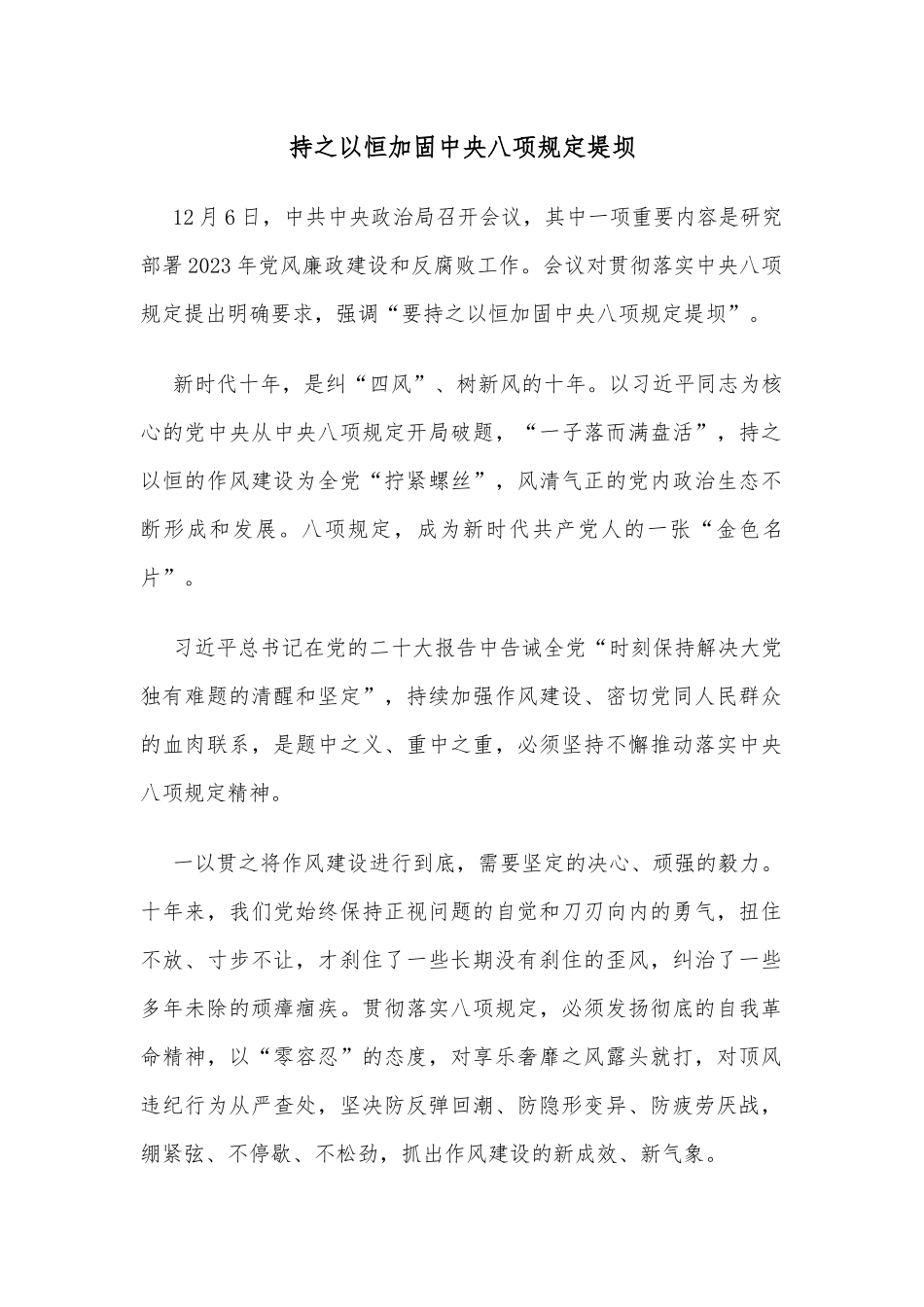 持之以恒加固中央八项规定堤坝

12月6日，中共中央政治局召开会议，其中一项重要内容是研究部署2023年党风廉政建设和反腐败工作。会议对贯彻落实中央八项规定提出明确要求，强调“要持之以恒加固中央八项规定堤坝”。

新时代十年，是纠“四风”、树新风的十年。以习近平同志为核心的党中央从中央八项规定开局破题，“一子落而满盘活”，持之以恒的作风建设为全党“拧紧螺丝”，风清气正的党内政治生态不断形成和发展。八项规定，成为新时代共产党人的一张“金色名片”。

习近平总书记在党的二十大报告中告诫全党“时刻保持解决大党独有难题的清醒和坚定”，持续加强作风建设、密切党同人民群众的血肉联系，是题中之义、重中之重，必须坚持不懈推动落实中央八项规定精神。

一以贯之将作风建设进行到底，需要坚定的决心、顽强的毅力。十年来，我们党始终保持正视问题的自觉和刀刃向内的勇气，扭住不放、寸步不让，才刹住了一些长期没有刹住的歪风，纠治了一些多年未除的顽瘴痼疾。贯彻落实八项规定，必须发扬彻底的自我革命精神，以“零容忍”的态度，对享乐奢靡之风露头就打，对顶风违纪行为从严查处，坚决防反弹回潮、防隐形变异、防疲劳厌战，绷紧弦、不停歇、不松劲，抓出作风建设的新成效、新气象。